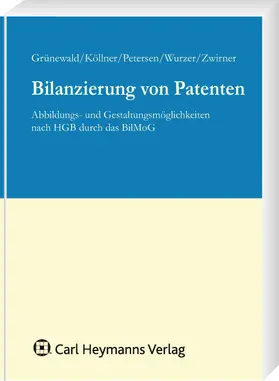 Grünewald/Köllner/Petersen/Wurzer/Zwirner

Bilanzierung von Patenten

Abbildungs- und Gestaltungsmöglichkeiten nach HGB durch das BilMoG

Carl Heymanns Verlag